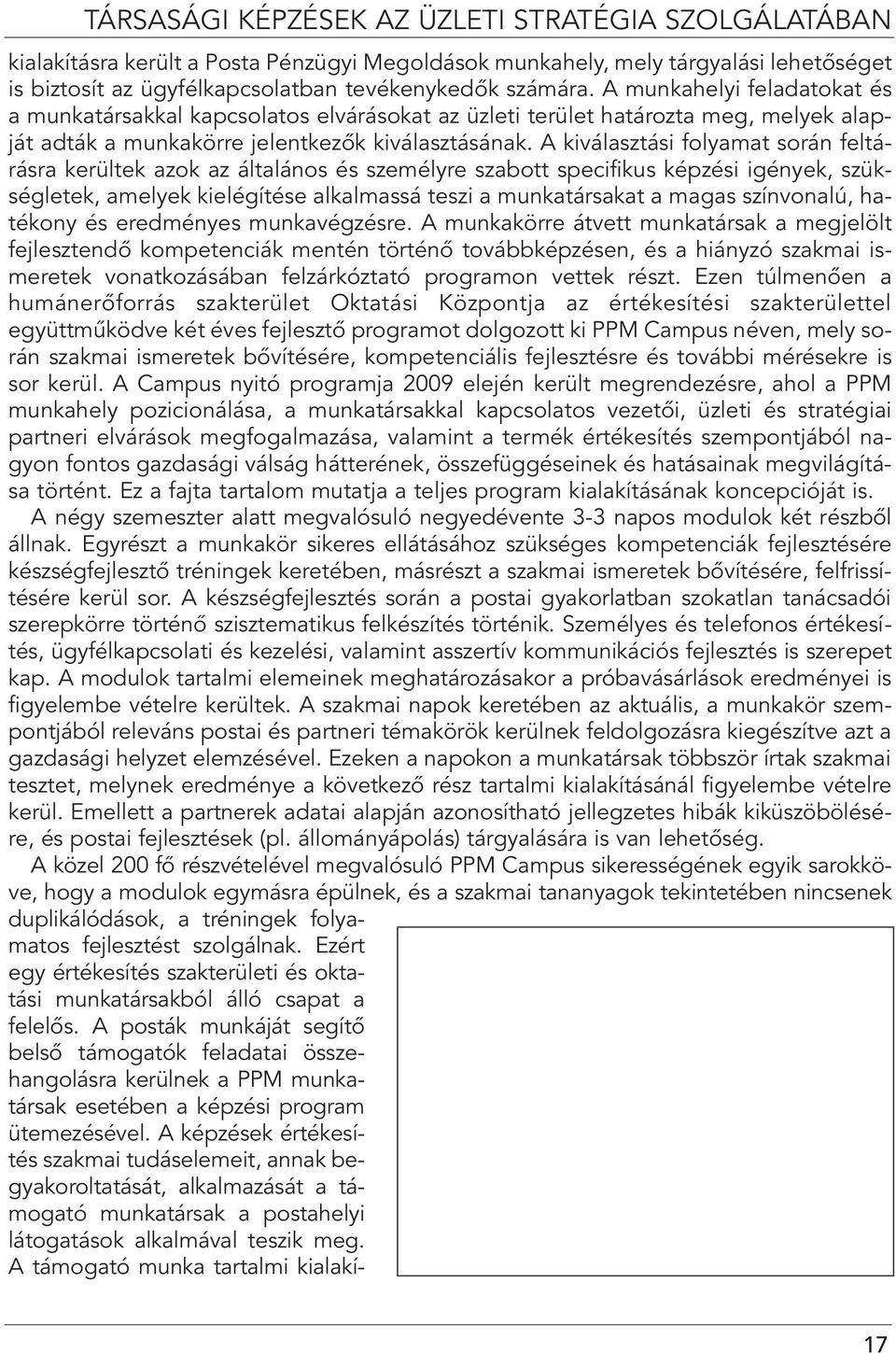 TÁRSASÁGI KÉPZÉSEK AZ ÜZLETI STRATÉGIA SZOLGÁLATÁBAN

kialakításra került a Posta Pénzügyi Megoldások munkahely, mely tárgyalási lehetőséget is biztosít az ügyfélkapcsolatban tevékenykedők számára. A munkahelyi feladatokat és a munkatársakkal kapcsolatos elvárásokat az üzleti terület határozta meg, melyek alapját adták a munkakörre jelentkezők kiválasztásának. A kiválasztási folyamat során feltárásra kerültek azok az általános és személyre szabott specifikus képzési igények, szükségletek, amelyek kielégítése alkalmassá teszi a munkatársakat a magas színvonalú, hatékony és eredményes munkavégzésre. A munkakörre átvett munkatársak a megjelölt fejlesztendő kompetenciák mentén történő továbbképzésen, és a hiányzó szakmai ismeretek vonatkozásában felzárkóztató programon vettek részt. Ezen túlmenően a humánerőforrás szakterület Oktatási Központja az értékesítési szakterülettel együttműködve két éves fejlesztő programot dolgozott ki PPM Campus néven, mely során szakmai ismeretek bővítésére, kompetenciális fejlesztésre és további mérésekre is sor kerül. A Campus nyitó programja 2009 elején került megrendezésre, ahol a PPM munkahely pozicionálása, a munkatársakkal kapcsolatos vezetői, üzleti és stratégiai partneri elvárások megfogalmazása, valamint a termék értékesítés szempontjából nagyon fontos gazdasági válság hátterének, összefüggéseinek és hatásainak megvilágítása történt. Ez a fajta tartalom mutatja a teljes program kialakításának koncepcióját is.

A négy szemeszter alatt megvalósuló negyedévente 3-3 napos modulok két részből állnak. Egyrészt a munkakör sikeres ellátásához szükséges kompetenciák fejlesztésére készségfejlesztő tréningek keretében, másrészt a szakmai ismeretek bővítésére, felfrissítésére kerül sor. A készségfejlesztés során a postai gyakorlatban szokatlan tanácsadói szerepkörre történő szisztematikus felkészítés történik. Személyes és telefonos értékesítés, ügyfélkapcsolati és kezelési, valamint asszertív kommunikációs fejlesztés is szerepet kap. A modulok tartalmi elemeinek meghatározásakor a próbavásárlások eredményei is figyelembe vételre kerültek. A szakmai napok keretében az aktuális, a munkakör szempontjából releváns postai és partneri témakörök kerülnek feldolgozásra kiegészítve azt a gazdasági helyzet elemzésével. Ezeken a napokon a munkatársak többször írtak szakmai tesztet, melynek eredménye a következő rész tartalmi kialakításánál figyelembe vételre kerül. Emellett a partnerek adatai alapján azonosítható jellegzetes hibák kiküszöbölésére, és postai fejlesztések (pl. állományápolás) tárgyalására is van lehetőség.

A közel 200 fő részvételével megvalósuló PPM Campus sikerességének egyik sarokköve, hogy a modulok egymásra épülnek, és a szakmai tananyagok tekintetében nincsenek duplikálódások, a tréningek folyamatos fejlesztést szolgálnak. Ezért egy értékesítés szakterületi és oktatási munkatársakból álló csapat a felelős. A posták munkáját segítő belső támogatók feladatai összehangolásra kerülnek a PPM munkatársak esetében a képzési program ütemezésével. A képzések értékesítés szakmai tudáselemeit, annak begyakoroltatását, alkalmazását a támogató munkatársak a postahelyi látogatások alkalmával teszik meg. A támogató munka tartalmi kialakí-

17